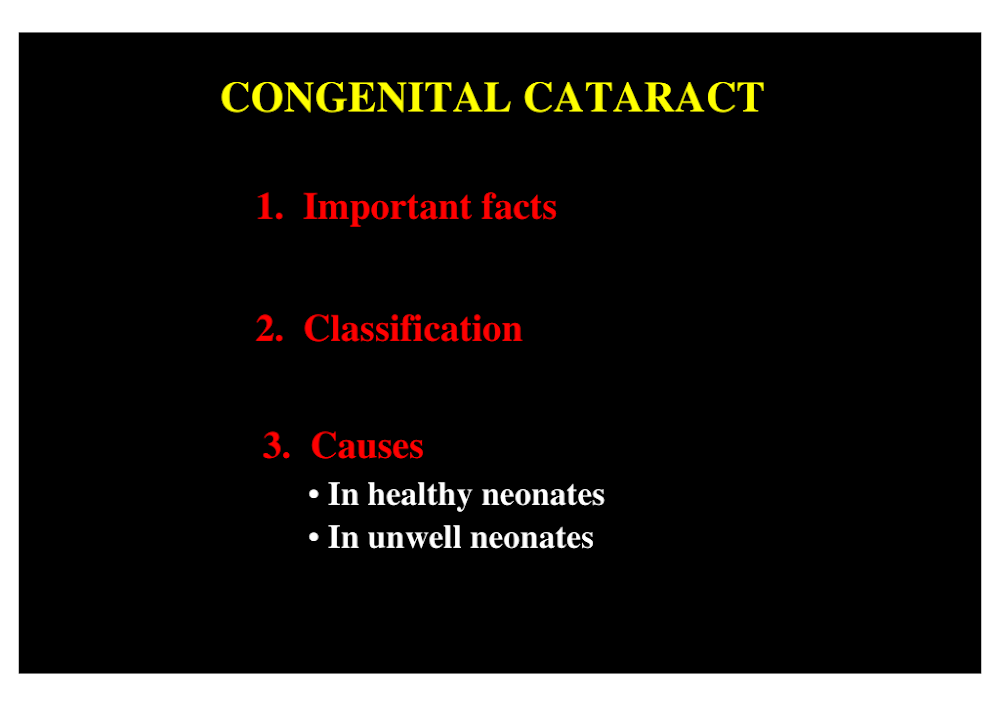 CONGENITAL CATARACT

1. Important facts

2. Classification

3. Causes

• In healthy neonates
• In unwell neonates